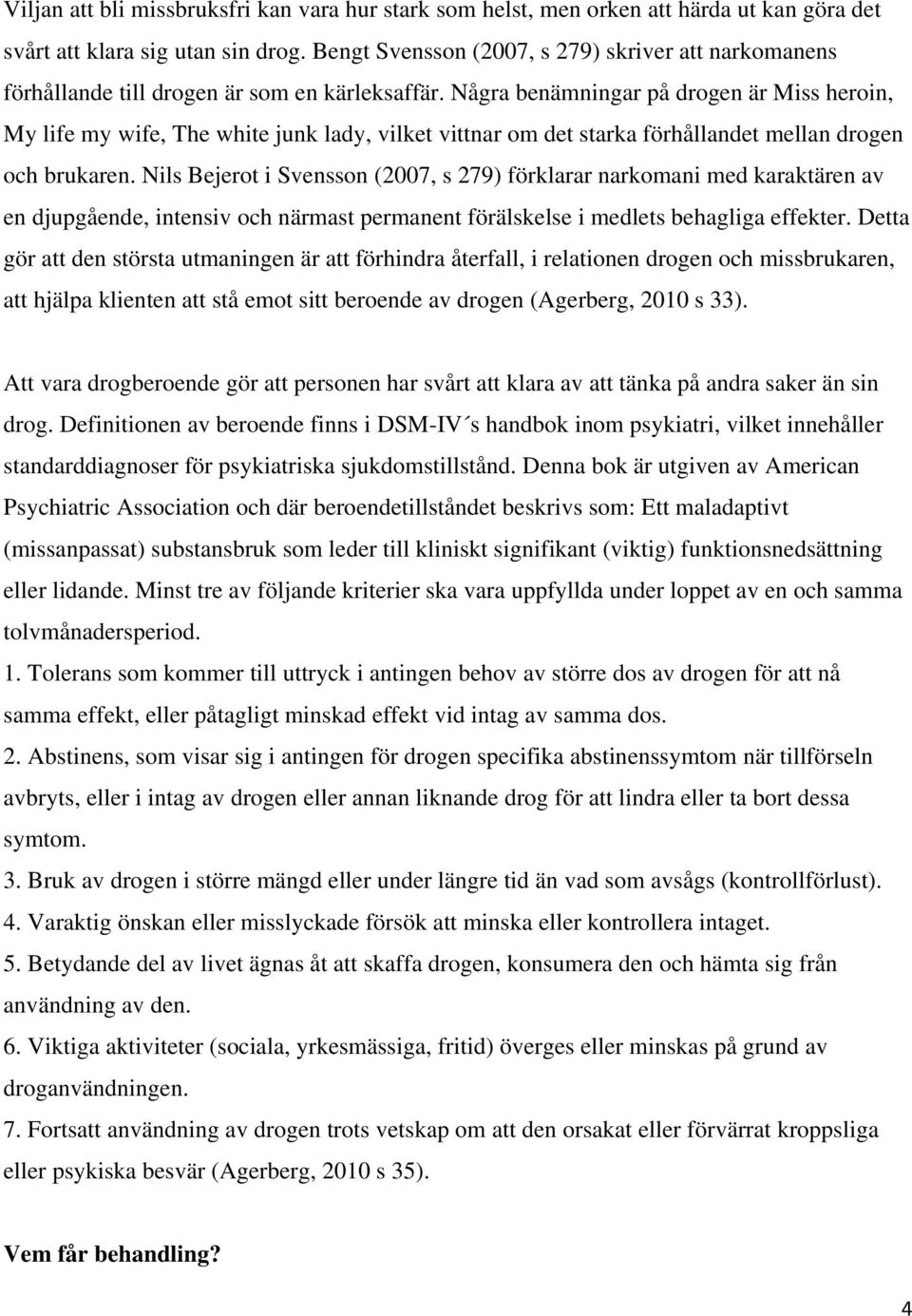 Viljan att bli missbruksfri kan vara hur stark som helst, men orken att härda ut kan göra det svårt att klara sig utan sin drog. Bengt Svensson (2007, s 279) skriver att narkomanens förhållande till drogen är som en kärleksaffär. Några benämningar på drogen är Miss heroin, My life my wife, The white junk lady, vilket vittnar om det starka förhållandet mellan drogen och brukaren. Nils Bejerot i Svensson (2007, s 279) förklarar narkomani med karaktären av en djupgående, intensiv och närmast permanent förälskelse i medlets behagliga effekter. Detta gör att den största utmaningen är att förhindra återfall, i relationen drogen och missbrukaren, att hjälpa klienten att stå emot sitt beroende av drogen (Agerberg, 2010 s 33).

Att vara drogberoende gör att personen har svårt att klara av att tänka på andra saker än sin drog. Definitionen av beroende finns i DSM-IV´s handbok inom psykiatri, vilket innehåller standarddiagnoser för psykiatriska sjukdomstillstånd. Denna bok är utgiven av American Psychiatric Association och där beroendetillståndet beskrivs som: Ett maladaptivt (missanpassat) substansbruk som leder till kliniskt signifikant (viktig) funktionsnedsättning eller lidande. Minst tre av följande kriterier ska vara uppfyllda under loppet av en och samma tolvmånadersperiod.
1. Tolerans som kommer till uttryck i antingen behov av större dos av drogen för att nå samma effekt, eller påtagligt minskad effekt vid intag av samma dos.
2. Abstinens, som visar sig i antingen för drogen specifika abstinenssymtom när tillförseln avbryts, eller i intag av drogen eller annan liknande drog för att lindra eller ta bort dessa symtom.
3. Bruk av drogen i större mängd eller under längre tid än vad som avsågs (kontrollförlust).
4. Varaktig önskan eller misslyckade försök att minska eller kontrollera intaget.
5. Betydande del av livet ägnas åt att skaffa drogen, konsumera den och hämta sig från användning av den.
6. Viktiga aktiviteter (sociala, yrkesmässiga, fritid) överges eller minskas på grund av droganvändningen.
7. Fortsatt användning av drogen trots vetskap om att den orsakat eller förvärrat kroppsliga eller psykiska besvär (Agerberg, 2010 s 35).

Vem får behandling?

4